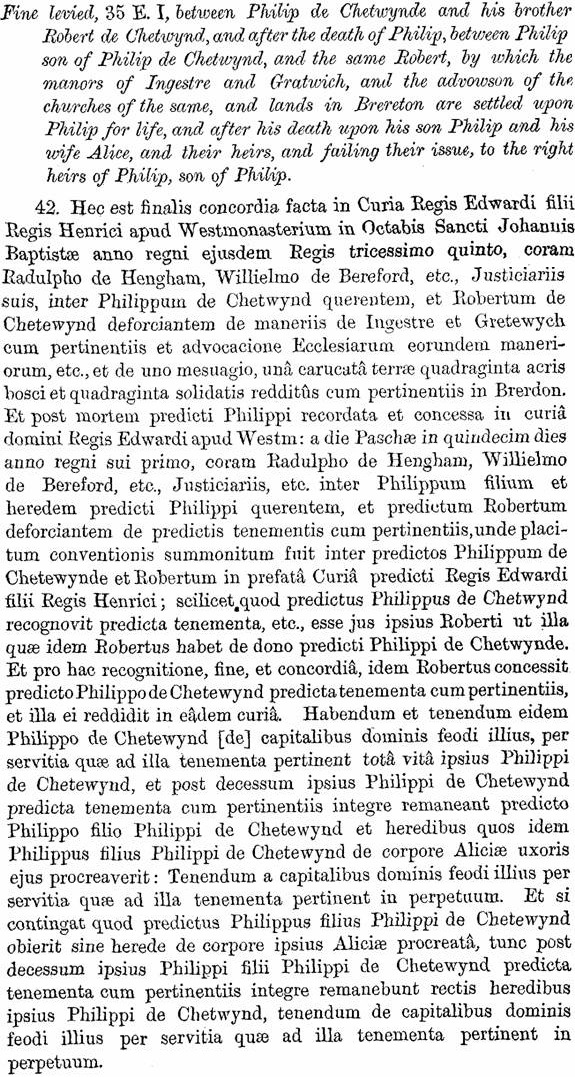 Fine levied, 35 E. I, between Philip de Chetwynde and his brother Robert de Chetwynd, and after the death of Philip, between Philip son of Philip de Chetwynd, and the same Robert, by which the manors of Ingestre and Gratwich, and the advowson of the churches of the same, and lands in Brereton are settled upon Philip for life, and after his death upon his son Philip and his wife Alice, and their heirs, and failing their issue, to the right heirs of Philip, son of Philip.

42. Hec est finalis concordia facta in Curia Regis Edwardi filii Regis Henrici apud Westmonasterium in Octabis Sancti Johannis Baptistæ anno regni ejusdem Regis tricessimo quinto, coram Radulpho de Hengham, Willielmo de Bereford, etc., Justiciariis suis, inter Philippum de Chetwynd querentem, et Robertum de Chetewynd deforciantem de maneriis de Ingestre et Gretewych cum pertinentiis et advocacione Ecclesiarum eorundem maneriorum, etc., et de uno mesuagio, unâ carucatâ terræ quadraginta acris bosci et quadraginta solidatis redditûs cum pertinentiis in Brerdon. Et post mortem predicti Philippi recordata et concessa in curiâ domini Regis Edwardi apud Westm: a die Paschæ in quindecim dies anno regni sui primo, coram Radulpho de Hengham, Willielmo de Bereford, etc., Justiciariis, etc. inter Philippum filium et heredem predicti Philippi querentem, et predictum Robertum deforciantem de predictis tenementis cum pertinentiis, unde placitum conventionis summonitum fuit inter predictos Philippum de Chetewynde et Robertum in prefatâ Curiâ predicti Regis Edwardi filii Regis Henrici; scilicet quod predictus Philippus de Chetwynd recognovit predicta tenementa, etc., esse jus ipsius Roberti ut illa quæ idem Robertus habet de dono predicti Philippi de Chetwynde. Et pro hac recognitione, fine, et concordiâ, idem Robertus concessit predicto Philippo de Chetewynd predicta tenementa cum pertinentiis, et illa ei reddidit in eâdem curiâ. Habendum et tenendum eidem Philippo de Chetewynd [de] capitalibus dominis feodi illius, per servitia quæ ad illa tenementa pertinent totâ vitâ ipsius Philippi de Chetewynd, et post decessum ipsius Philippi de Chetewynd predicta tenementa cum pertinentiis integre remaneant predicto Philippo filio Philippi de Chetewynd et heredibus quos idem Philippus filius Philippi de Chetewynd de corpore Aliciæ uxoris ejus procreaverit: Tenendum a capitalibus dominis feodi illius per servitia quæ ad illa tenementa pertinent in perpetuum. Et si contingat quod predictus Philippus filius Philippi de Chetewynd obierit sine herede de corpore ipsius Aliciæ procreatâ, tunc post decessum ipsius Philippi filii Philippi de Chetewynd predicta tenementa cum pertinentiis integre remanebunt rectis heredibus ipsius Philippi de Chetwynd, tenendum de capitalibus dominis feodi illius per servitia quæ ad illa tenementa pertinent in perpetuum.